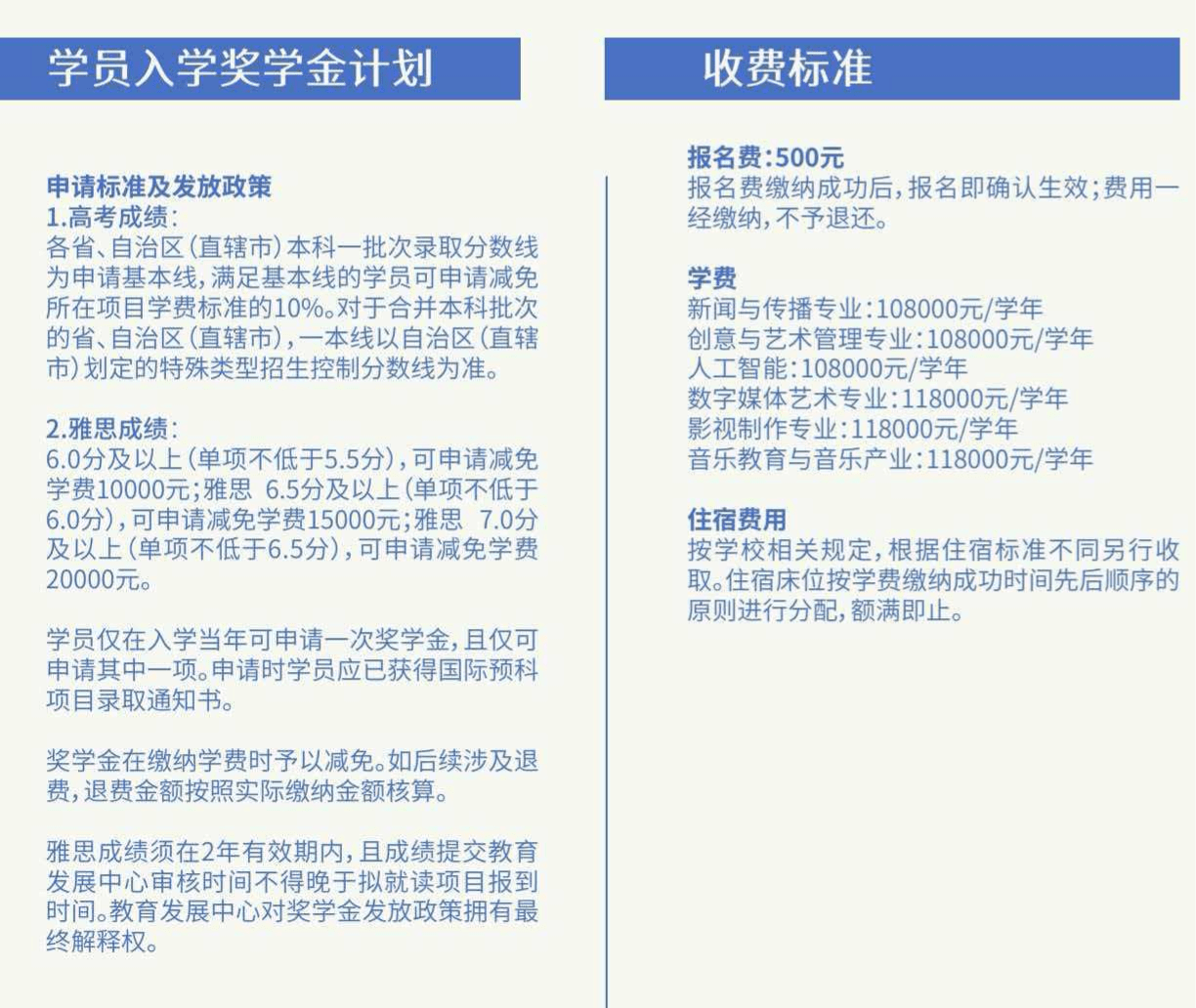 学员入学奖学金计划

申请标准及发放政策
1.高考成绩：
各省、自治区（直辖市）本科一批次录取分数线为申请基本线，满足基本线的学员可申请减免所在项目学费标准的10%。对于合并本科批次的省、自治区（直辖市），一本线以自治区（直辖市）划定的特殊类型招生控制分数线为准。

2.雅思成绩：
6.0分及以上（单项不低于5.5分），可申请减免学费10000元；雅思 6.5分及以上（单项不低于6.0分），可申请减免学费15000元；雅思 7.0分及以上（单项不低于6.5分），可申请减免学费20000元。

学员仅在入学当年可申请一次奖学金，且仅可申请其中一项。申请时学员应已获得国际预科项目录取通知书。

奖学金在缴纳学费时予以减免。如后续涉及退费，退费金额按照实际缴纳金额核算。

雅思成绩须在2年有效期内，且成绩提交教育发展中心审核时间不得晚于拟就读项目报到时间。教育发展中心对奖学金发放政策拥有最终解释权。

收费标准

报名费：500元
报名费缴纳成功后，报名即确认生效；费用一经缴纳，不予退还。

学费
新闻与传播专业：108000元/学年
创意与艺术管理专业：108000元/学年
人工智能：108000元/学年
数字媒体艺术专业：118000元/学年
影视制作专业：118000元/学年
音乐教育与音乐产业：118000元/学年

住宿费用
按学校相关规定，根据住宿标准不同另行收取。住宿床位按学费缴纳成功时间先后顺序的原则进行分配，额满即止。